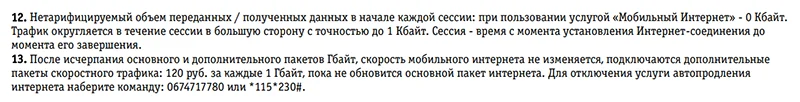 12. Нетарифицируемый объем переданных / полученных данных в начале каждой сессии: при пользовании услугой «Мобильный Интернет» - 0 Кбайт. Трафик округляется в течение сессии в большую сторону с точностью до 1 Кбайт. Сессия - время с момента установления Интернет-соединения до момента его завершения.
13. После исчерпания основного и дополнительного пакетов Гбайт, скорость мобильного интернета не изменяется, подключаются дополнительные пакеты скоростного трафика: 120 руб. за каждые 1 Гбайт, пока не обновится основной пакет интернета. Для отключения услуги автопродления интернета наберите команду: 0674717780 или *115*230#.